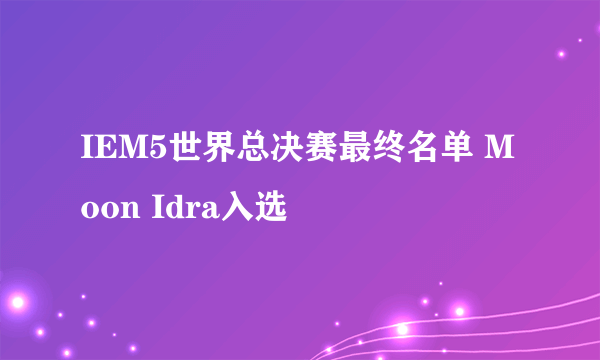 IEM5世界总决赛最终名单 Moon Idra入选